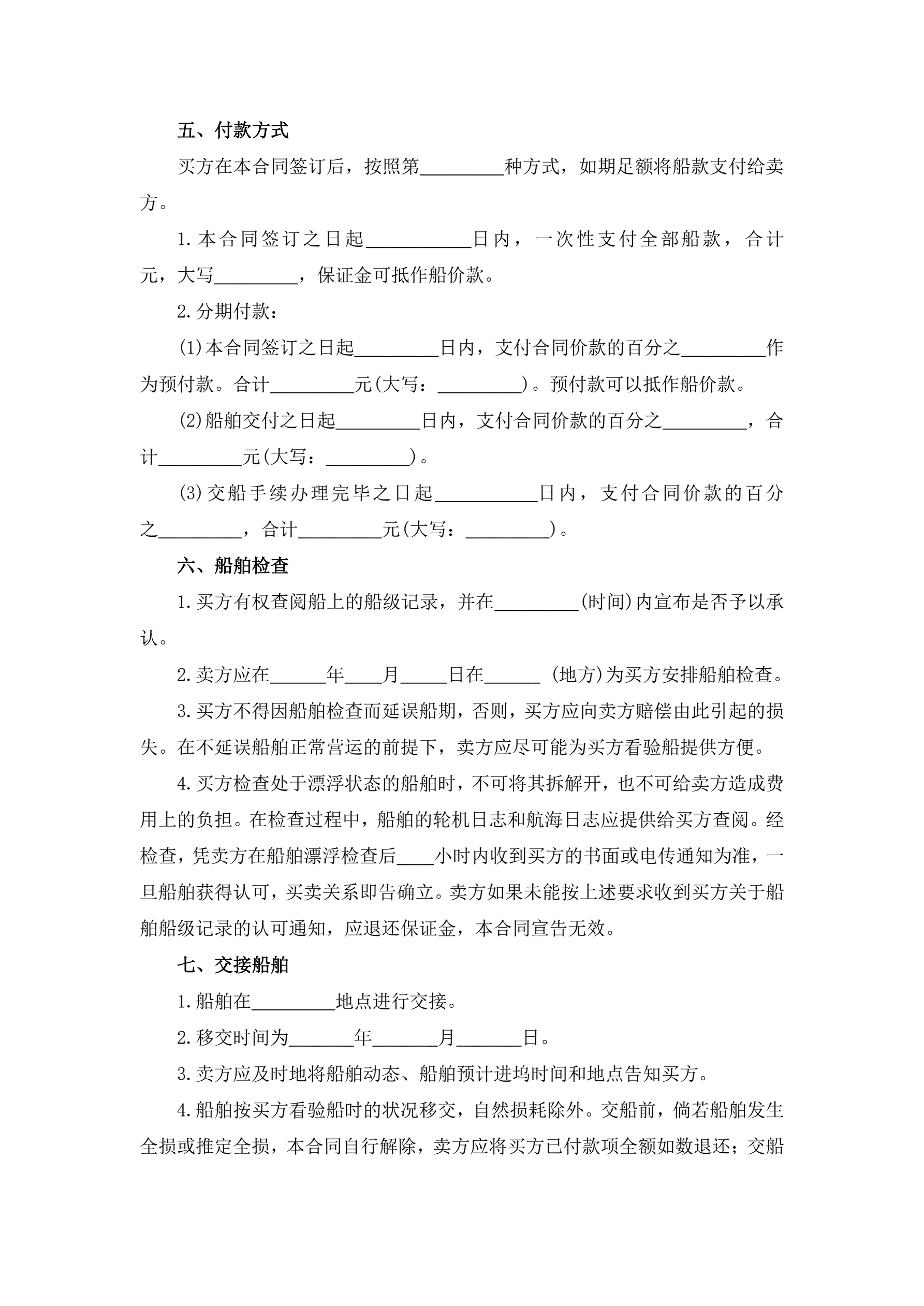 五、付款方式

买方在本合同签订后，按照第_________种方式，如期足额将船款支付给卖方。

1.本合同签订之日起___________日内，一次性支付全部船款，合计元，大写_________，保证金可抵作船价款。

2.分期付款：

(1)本合同签订之日起_________日内，支付合同价款的百分之_________作为预付款。合计_________元(大写：_________)。预付款可以抵作船价款。

(2)船舶交付之日起_________日内，支付合同价款的百分之_________，合计_________元(大写：_________)。

(3)交船手续办理完毕之日起___________日内，支付合同价款的百分之_________，合计_________元(大写：_________)。

六、船舶检查

1.买方有权查阅船上的船级记录，并在_________(时间)内宣布是否予以承认。

2.卖方应在______年____月_____日在______ (地方)为买方安排船舶检查。

3.买方不得因船舶检查而延误船期，否则，买方应向卖方赔偿由此引起的损失。在不延误船舶正常营运的前提下，卖方应尽可能为买方看验船提供方便。

4.买方检查处于漂浮状态的船舶时，不可将其拆解开，也不可给卖方造成费用上的负担。在检查过程中，船舶的轮机日志和航海日志应提供给买方查阅。经检查，凭卖方在船舶漂浮检查后____小时内收到买方的书面或电传通知为准，一旦船舶获得认可，买卖关系即告确立。卖方如果未能按上述要求收到买方关于船舶船级记录的认可通知，应退还保证金，本合同宣告无效。

七、交接船舶

1.船舶在_________地点进行交接。

2.移交时间为_______年_______月_______日。

3.卖方应及时地将船舶动态、船舶预计进坞时间和地点告知买方。

4.船舶按买方看验船时的状况移交，自然损耗除外。交船前，倘若船舶发生全损或推定全损，本合同自行解除，卖方应将买方已付款项全额如数退还；交船